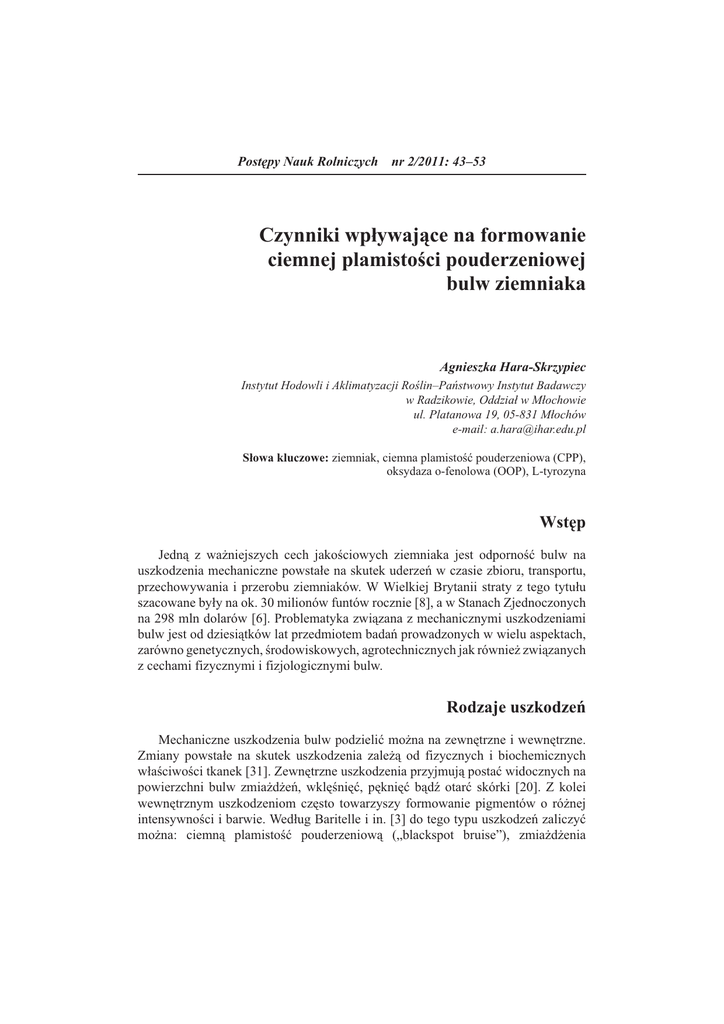 Postępy Nauk Rolniczych nr 2/2011: 43–53

Czynniki wpływające na formowanie ciemnej plamistości pouderzeniowej bulw ziemniaka

Agnieszka Hara-Skrzypiec
Instytut Hodowli i Aklimatyzacji Roślin–Państwowy Instytut Badawczy w Radzikowie, Oddział w Młochowie
ul. Platanowa 19, 05-831 Młochów
e-mail: a.hara@ihar.edu.pl

Słowa kluczowe: ziemniak, ciemna plamistość pouderzeniowa (CPP), oksydaza o-fenolowa (OOP), L-tyrozyna

Wstęp

Jedną z ważniejszych cech jakościowych ziemniaka jest odporność bulw na uszkodzenia mechaniczne powstałe na skutek uderzeń w czasie zbioru, transportu, przechowywania i przerobu ziemniaków. W Wielkiej Brytanii straty z tego tytułu szacowane były na ok. 30 milionów funtów rocznie [8], a w Stanach Zjednoczonych na 298 mln dolarów [6]. Problematyka związana z mechanicznymi uszkodzeniami bulw jest od dziesiątków lat przedmiotem badań prowadzonych w wielu aspektach, zarówno genetycznych, środowiskowych, agrotechnicznych jak również związanych z cechami fizycznymi i fizjologicznymi bulw.

Rodzaje uszkodzeń

Mechaniczne uszkodzenia bulw podzielić można na zewnętrzne i wewnętrzne. Zmiany powstałe na skutek uszkodzenia zależą od fizycznych i biochemicznych właściwości tkanek [31]. Zewnętrzne uszkodzenia przyjmują postać widocznych na powierzchni bulw zmiażdżeń, wklęśnięć, pęknięć bądź otarć skórki [20]. Z kolei wewnętrznym uszkodzeniom często towarzyszy formowanie pigmentów o różnej intensywności i barwie. Według Baritelle i in. [3] do tego typu uszkodzeń zaliczyć można: ciemną plamistość pouderzeniową („blackspot bruise”), zmiażdżenia